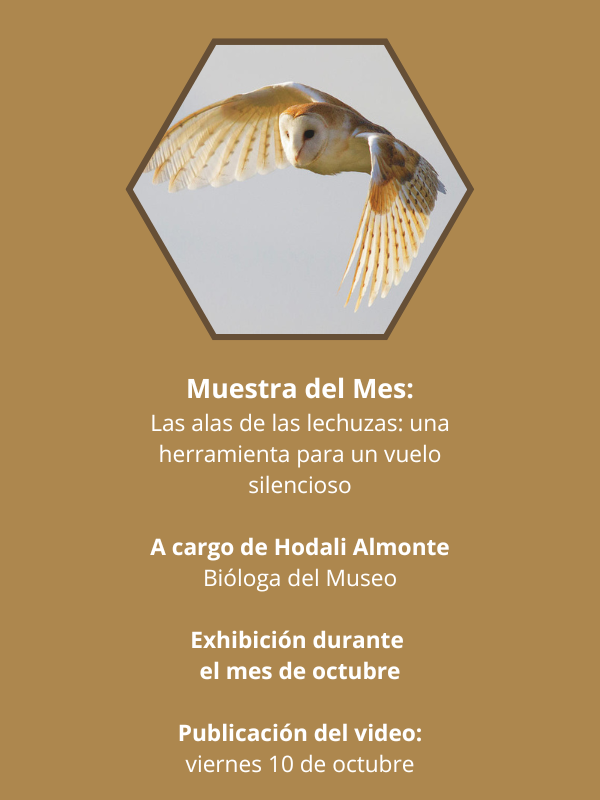 Muestra del Mes:
Las alas de las lechuzas: una herramienta para un vuelo silencioso

A cargo de Hodali Almonte
Bióloga del Museo

Exhibición durante
el mes de octubre

Publicación del video:
viernes 10 de octubre